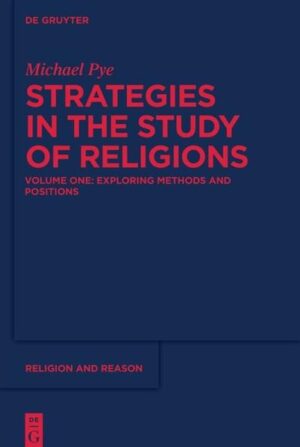 DE GRUYTER

Michael Pye

STRATEGIES IN THE STUDY OF RELIGIONS

VOLUME ONE: EXPLORING METHODS AND POSITIONS

RELIGION AND REASON

DE G